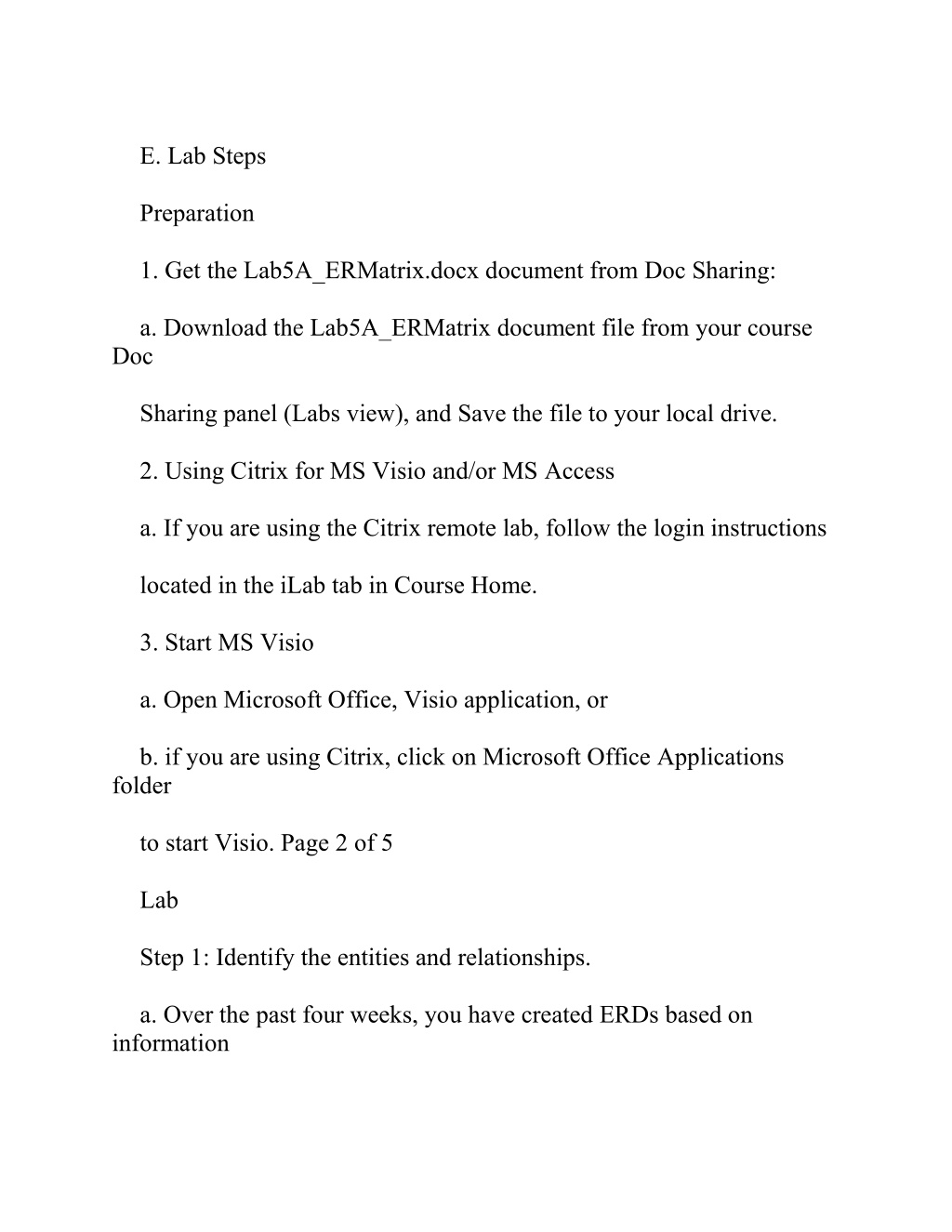 E. Lab Steps

Preparation

1. Get the Lab5A_ERMatrix.docx document from Doc Sharing:

a. Download the Lab5A_ERMatrix document file from your course Doc

Sharing panel (Labs view), and Save the file to your local drive.

2. Using Citrix for MS Visio and/or MS Access

a. If you are using the Citrix remote lab, follow the login instructions

located in the iLab tab in Course Home.

3. Start MS Visio

a. Open Microsoft Office, Visio application, or

b. if you are using Citrix, click on Microsoft Office Applications folder

to start Visio. Page 2 of 5

Lab

Step 1: Identify the entities and relationships.

a. Over the past four weeks, you have created ERDs based on information